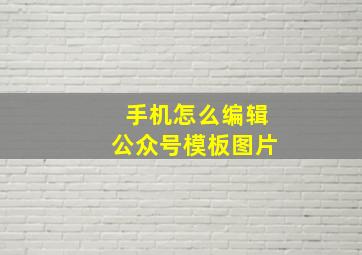 手机怎么编辑
公众号模板图片